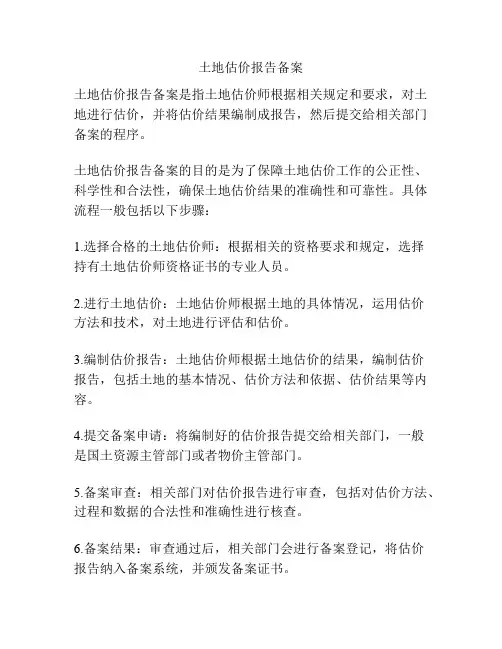 土地估价报告备案

土地估价报告备案是指土地估价师根据相关规定和要求，对土地进行估价，并将估价结果编制成报告，然后提交给相关部门备案的程序。

土地估价报告备案的目的是为了保障土地估价工作的公正性、科学性和合法性，确保土地估价结果的准确性和可靠性。具体流程一般包括以下步骤：

1.选择合格的土地估价师：根据相关的资格要求和规定，选择持有土地估价师资格证书的专业人员。

2.进行土地估价：土地估价师根据土地的具体情况，运用估价方法和技术，对土地进行评估和估价。

3.编制估价报告：土地估价师根据土地估价的结果，编制估价报告，包括土地的基本情况、估价方法和依据、估价结果等内容。

4.提交备案申请：将编制好的估价报告提交给相关部门，一般是国土资源主管部门或者物价主管部门。

5.备案审查：相关部门对估价报告进行审查，包括对估价方法、过程和数据的合法性和准确性进行核查。

6.备案结果：审查通过后，相关部门会进行备案登记，将估价报告纳入备案系统，并颁发备案证书。